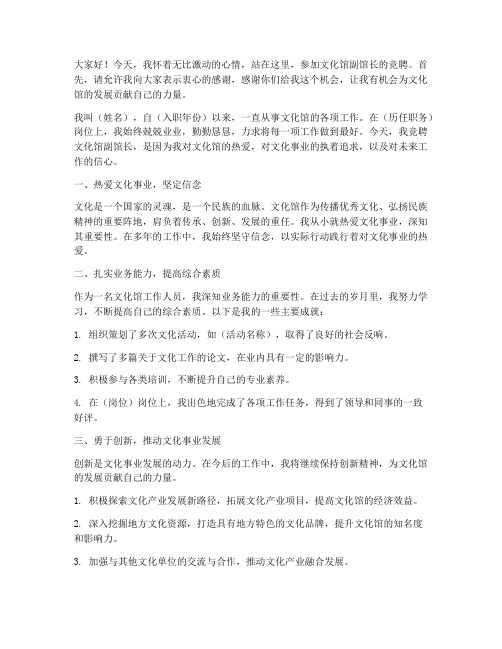 大家好！今天，我怀着无比激动的心情，站在这里，参加文化馆副馆长的竞聘。首先，请允许我向大家表示衷心的感谢，感谢你们给我这个机会，让我有机会为文化馆的发展贡献自己的力量。

我叫（姓名），自（入职年份）以来，一直从事文化馆的各项工作。在（历任职务）岗位上，我始终兢兢业业，勤勤恳恳，力求将每一项工作做到最好。今天，我竞聘文化馆副馆长，是因为我对文化馆的热爱，对文化事业的执着追求，以及对未来工作的信心。

一、热爱文化事业，坚定信念

文化是一个国家的灵魂，是一个民族的血脉。文化馆作为传播优秀文化、弘扬民族精神的重要阵地，肩负着传承、创新、发展的重任。我从小就热爱文化事业，深知其重要性。在多年的工作中，我始终坚守信念，以实际行动践行着对文化事业的热爱。

二、扎实业务能力，提高综合素质

作为一名文化馆工作人员，我深知业务能力的重要性。在过去的岁月里，我努力学习，不断提高自己的综合素质。以下是我的一些主要成就：

1. 组织策划了多次文化活动，如（活动名称），取得了良好的社会反响。

2. 撰写了多篇关于文化工作的论文，在业内具有一定的影响力。

3. 积极参与各类培训，不断提升自己的专业素养。

4. 在（岗位）岗位上，我出色地完成了各项工作任务，得到了领导和同事的一致好评。

三、勇于创新，推动文化事业发展

创新是文化事业发展的动力。在今后的工作中，我将继续保持创新精神，为文化馆的发展贡献自己的力量。

1. 积极探索文化产业发展新路径，拓展文化产业项目，提高文化馆的经济效益。

2. 深入挖掘地方文化资源，打造具有地方特色的文化品牌，提升文化馆的知名度和影响力。

3. 加强与其他文化单位的交流与合作，推动文化产业融合发展。